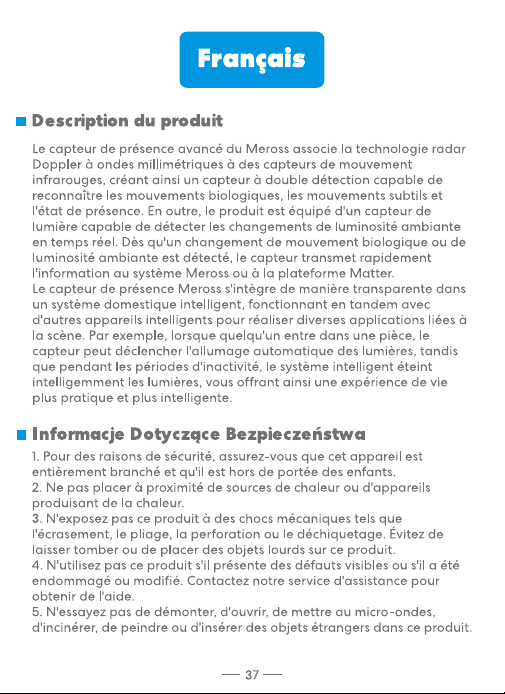 Français

Description du produit

Le capteur de présence avancé du Meross associe la technologie radar Doppler à ondes millimétriques à des capteurs de mouvement infrarouges, créant ainsi un capteur à double détection capable de reconnaître les mouvements biologiques, les mouvements subtils et l'état de présence. En outre, le produit est équipé d'un capteur de lumière capable de détecter les changements de luminosité ambiante en temps réel. Dès qu'un changement de mouvement biologique ou de luminosité ambiante est détecté, le capteur transmet rapidement l'information au système Meross ou à la plateforme Matter.
Le capteur de présence Meross s'intègre de manière transparente dans un système domestique intelligent, fonctionnant en tandem avec d'autres appareils intelligents pour réaliser diverses applications liées à la scène. Par exemple, lorsque quelqu'un entre dans une pièce, le capteur peut déclencher l'allumage automatique des lumières, tandis que pendant les périodes d'inactivité, le système intelligent éteint intelligemment les lumières, vous offrant ainsi une expérience de vie plus pratique et plus intelligente.

Informacje Dotyczące Bezpieczeństwa

1. Pour des raisons de sécurité, assurez-vous que cet appareil est entièrement branché et qu'il est hors de portée des enfants.
2. Ne pas placer à proximité de sources de chaleur ou d'appareils produisant de la chaleur.
3. N'exposez pas ce produit à des chocs mécaniques tels que l'écrasement, le pliage, la perforation ou le déchiquetage. Évitez de laisser tomber ou de placer des objets lourds sur ce produit.
4. N'utilisez pas ce produit s'il présente des défauts visibles ou s'il a été endommagé ou modifié. Contactez notre service d'assistance pour obtenir de l'aide.
5. N'essayez pas de démonter, d'ouvrir, de mettre au micro-ondes, d'incinérer, de peindre ou d'insérer des objets étrangers dans ce produit.

— 37 —